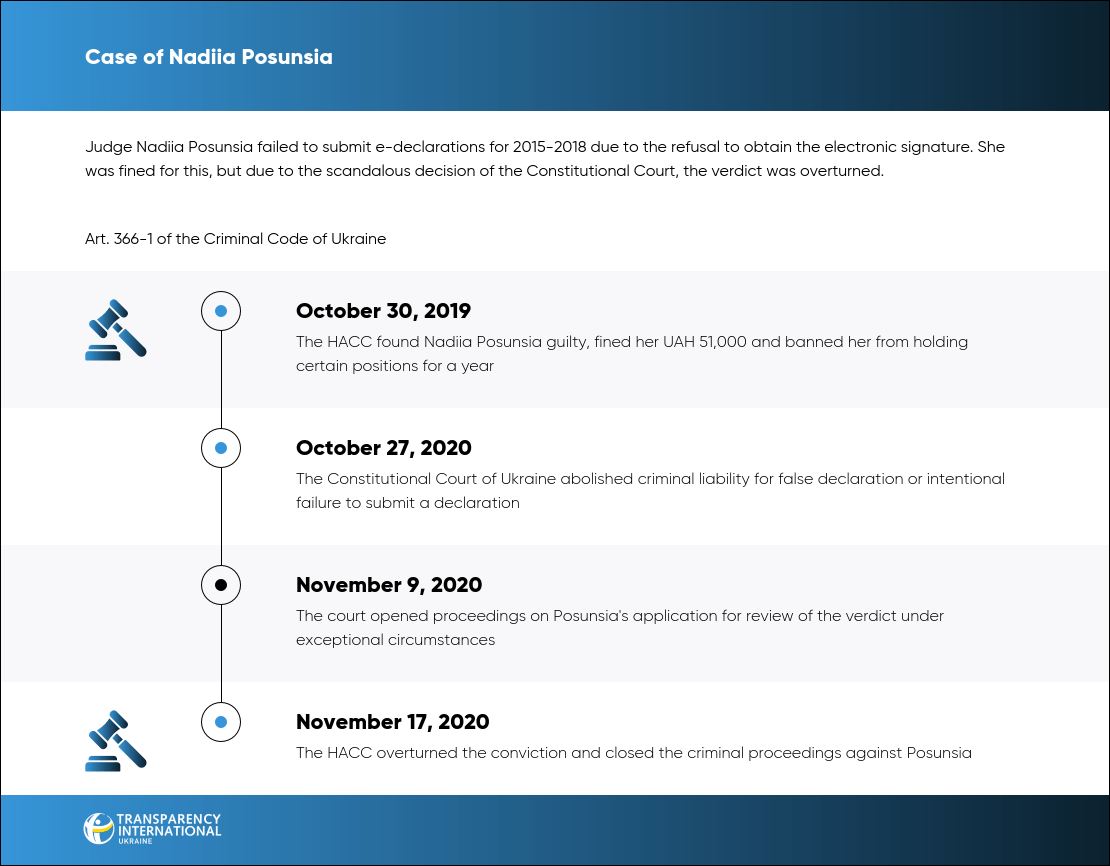 Case of Nadiia Posunsia

Judge Nadiia Posunsia failed to submit e-declarations for 2015-2018 due to the refusal to obtain the electronic signature. She was fined for this, but due to the scandalous decision of the Constitutional Court, the verdict was overturned.

Art. 366-1 of the Criminal Code of Ukraine

October 30, 2019
The HACC found Nadiia Posunsia guilty, fined her UAH 51,000 and banned her from holding certain positions for a year

October 27, 2020
The Constitutional Court of Ukraine abolished criminal liability for false declaration or intentional failure to submit a declaration

November 9, 2020
The court opened proceedings on Posunsia's application for review of the verdict under exceptional circumstances

November 17, 2020
The HACC overturned the conviction and closed the criminal proceedings against Posunsia

TRANSPARENCY INTERNATIONAL UKRAINE